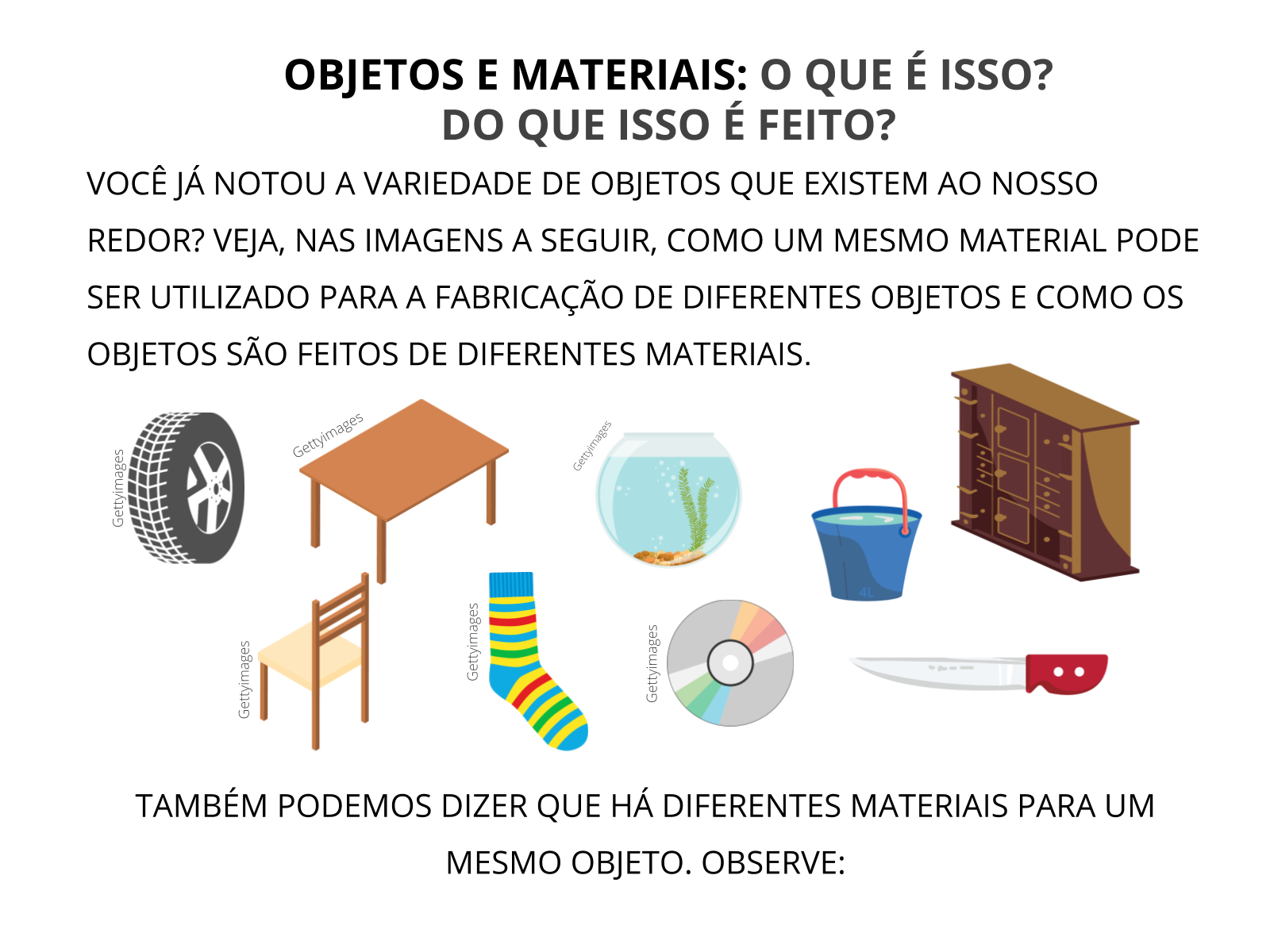 OBJETOS E MATERIAIS: O QUE É ISSO?
DO QUE ISSO É FEITO?

VOCÊ JÁ NOTOU A VARIEDADE DE OBJETOS QUE EXISTEM AO NOSSO REDOR? VEJA, NAS IMAGENS A SEGUIR, COMO UM MESMO MATERIAL PODE SER UTILIZADO PARA A FABRICAÇÃO DE DIFERENTES OBJETOS E COMO OS OBJETOS SÃO FEITOS DE DIFERENTES MATERIAIS.

Gettyimages

Gettyimages

Gettyimages

4L

Gettyimages

Gettyimages

Gettyimages

TAMBÉM PODEMOS DIZER QUE HÁ DIFERENTES MATERIAIS PARA UM MESMO OBJETO. OBSERVE: